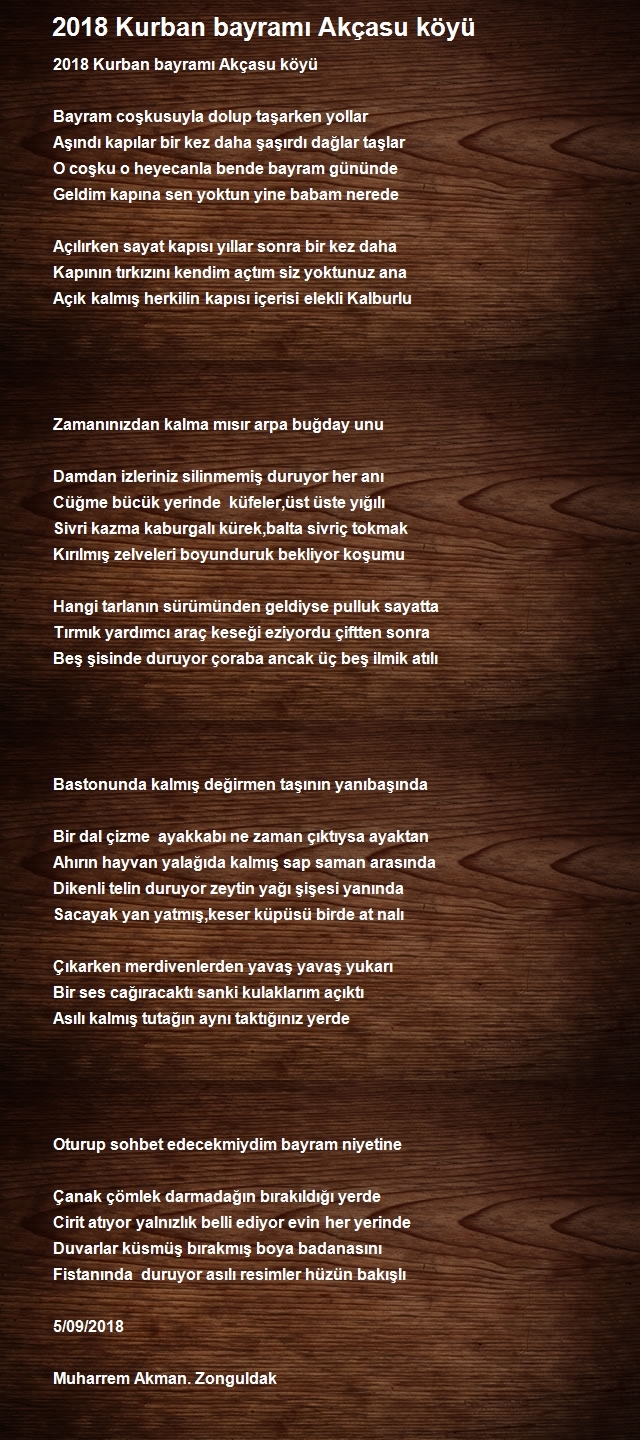 2018 Kurban bayramı Akçasu köyü

2018 Kurban bayramı Akçasu köyü

Bayram coşkusuyla dolup taşarken yollar
Aşındı kapılar bir kez daha şaşırdı dağlar taşlar
O coşku o heyecanla bende bayram gününde
Geldim kapına sen yoktun yine babam nerede

Açılırken sayat kapısı yıllar sonra bir kez daha
Kapının tırkızını kendim açtım siz yoktunuz ana
Açık kalmış herkilin kapısı içerisi elekli Kalburlu

Zamanınızdan kalma mısır arpa buğday unu

Damdan izleriniz silinmemiş duruyor her anı
Cüğme bücük yerinde küfeler,üst üste yığılı
Sivri kazma kaburgalı kürek,balta sivriç tokmak
Kırılmış zelveleri boyunduruk bekliyor koşumu

Hangi tarlanın sürümünden geldiyse pulluk sayatta
Tırmık yardımcı araç keseği eziyordu çiftten sonra
Beş şisinde duruyor çoraba ancak üç beş ilmik atılı

Bastonunda kalmış değirmen taşının yanıbaşında

Bir dal çizme ayakkabı ne zaman çıktıysa ayaktan
Ahırın hayvan yalağıda kalmış sap saman arasında
Dikenli telin duruyor zeytin yağı şişesi yanında
Sacayak yan yatmış,keser küpüsü birde at nalı

Çıkarken merdivenlerden yavaş yavaş yukarı
Bir ses cağıracaktı sanki kulaklarım açıktı
Asılı kalmış tutağın aynı taktığınız yerde

Oturup sohbet edecekmiydim bayram niyetine

Çanak çömlek darmadağın bırakıldığı yerde
Cirit atıyor yalnızlık belli ediyor evin her yerinde
Duvarlar küsmüş bırakmış boya badanasını
Fistanında duruyor asılı resimler hüzün bakışlı

5/09/2018

Muharrem Akman. Zonguldak